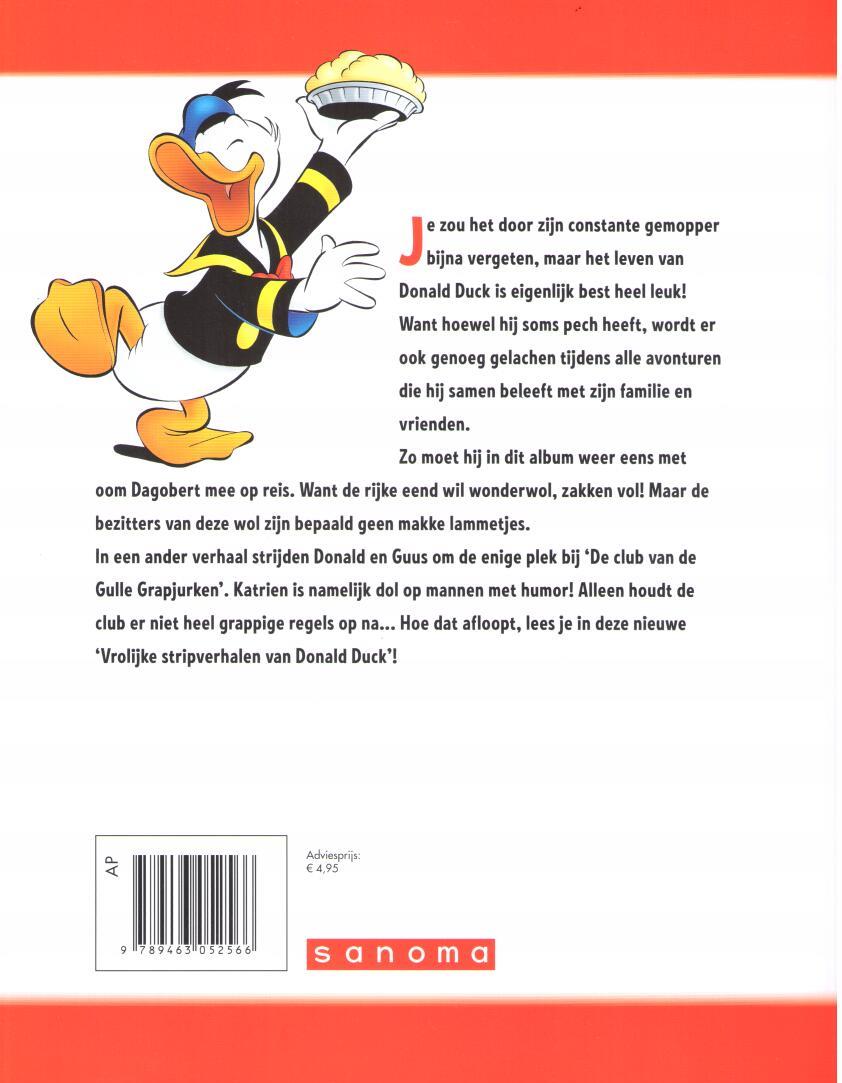 Je zou het door zijn constante gemopper bijna vergeten, maar het leven van Donald Duck is eigenlijk best heel leuk! Want hoewel hij soms pech heeft, wordt er ook genoeg gelachen tijdens alle avonturen die hij samen beleeft met zijn familie en vrienden.

Zo moet hij in dit album weer eens met oom Dagobert mee op reis. Want de rijke eend wil wonderwol, zakken vol! Maar de bezitters van deze wol zijn bepaald geen makke lammetjes.

In een ander verhaal strijden Donald en Guus om de enige plek bij 'De club van de Gulle Grapjurken'. Katrien is namelijk dol op mannen met humor! Alleen houdt de club er niet heel grappige regels op na... Hoe dat afloopt, lees je in deze nieuwe 'Vrolijke stripverhalen van Donald Duck'!

AP

9 789463 052566

Adviesprijs:
€ 4,95

sanoma